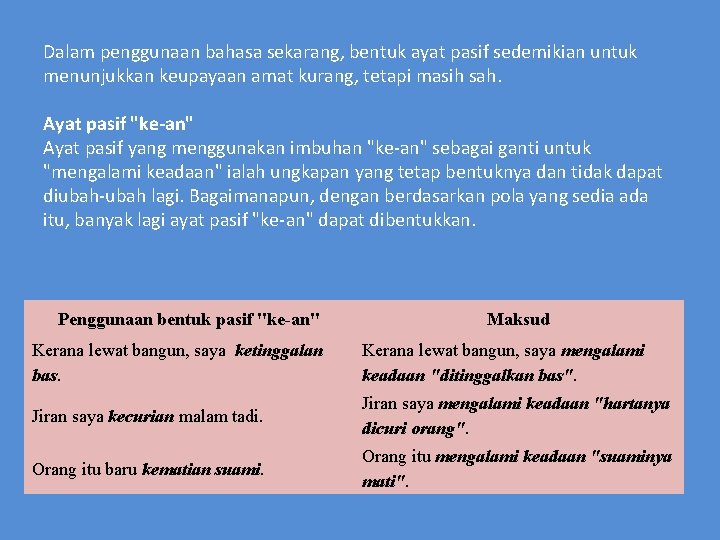 Dalam penggunaan bahasa sekarang, bentuk ayat pasif sedemikian untuk menunjukkan keupayaan amat kurang, tetapi masih sah.

Ayat pasif "ke-an"
Ayat pasif yang menggunakan imbuhan "ke-an" sebagai ganti untuk "mengalami keadaan" ialah ungkapan yang tetap bentuknya dan tidak dapat diubah-ubah lagi. Bagaimanapun, dengan berdasarkan pola yang sedia ada itu, banyak lagi ayat pasif "ke-an" dapat dibentukkan.

| Penggunaan bentuk pasif "ke-an" | Maksud |
|---|---|
| Kerana lewat bangun, saya ketinggalan bas. | Kerana lewat bangun, saya mengalami keadaan "ditinggalkan bas". |
| Jiran saya kecurian malam tadi. | Jiran saya mengalami keadaan "hartanya dicuri orang". |
| Orang itu baru kematian suami. | Orang itu mengalami keadaan "suaminya mati". |